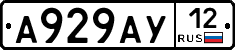 А929АУ 12 RUS